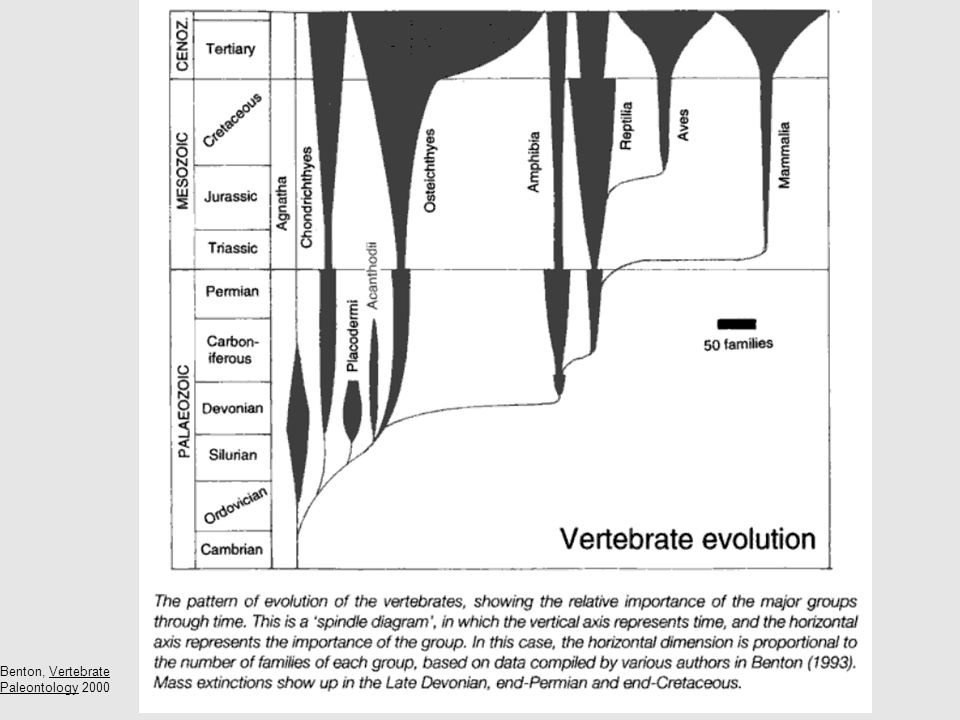 CENOZ.
Tertiary
MESOZOIC
Cretaceous
Jurassic
Triassic
PALAEOZOIC
Permian
Carboniferous
Devonian
Silurian
Ordovician
Cambrian

Agnatha
Chondrichthyes
Placodermi
Acanthodii
Osteichthyes
Amphibia
Reptilia
Aves
Mammalia

50 families

Vertebrate evolution

The pattern of evolution of the vertebrates, showing the relative importance of the major groups through time. This is a 'spindle diagram', in which the vertical axis represents time, and the horizontal axis represents the importance of the group. In this case, the horizontal dimension is proportional to the number of families of each group, based on data compiled by various authors in Benton (1993). Mass extinctions show up in the Late Devonian, end-Permian and end-Cretaceous.

Benton, Vertebrate Paleontology 2000